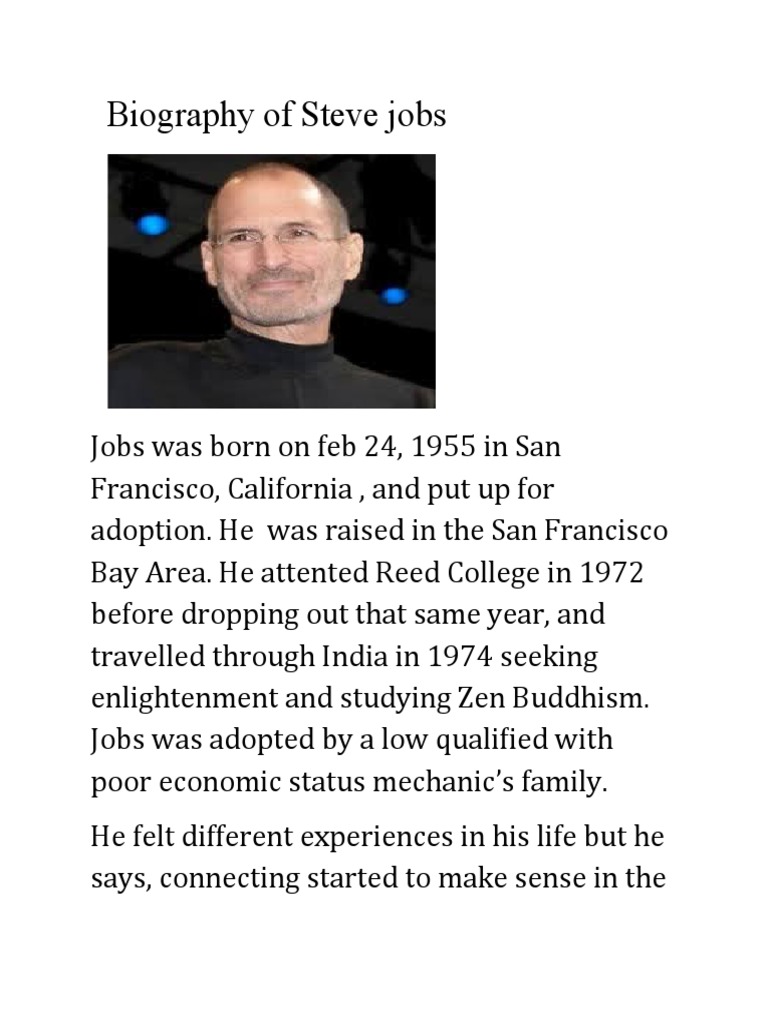 Biography of Steve jobs

Jobs was born on feb 24, 1955 in San Francisco, California , and put up for adoption. He was raised in the San Francisco Bay Area. He attented Reed College in 1972 before dropping out that same year, and travelled through India in 1974 seeking enlightenment and studying Zen Buddhism. Jobs was adopted by a low qualified with poor economic status mechanic's family.

He felt different experiences in his life but he says, connecting started to make sense in the